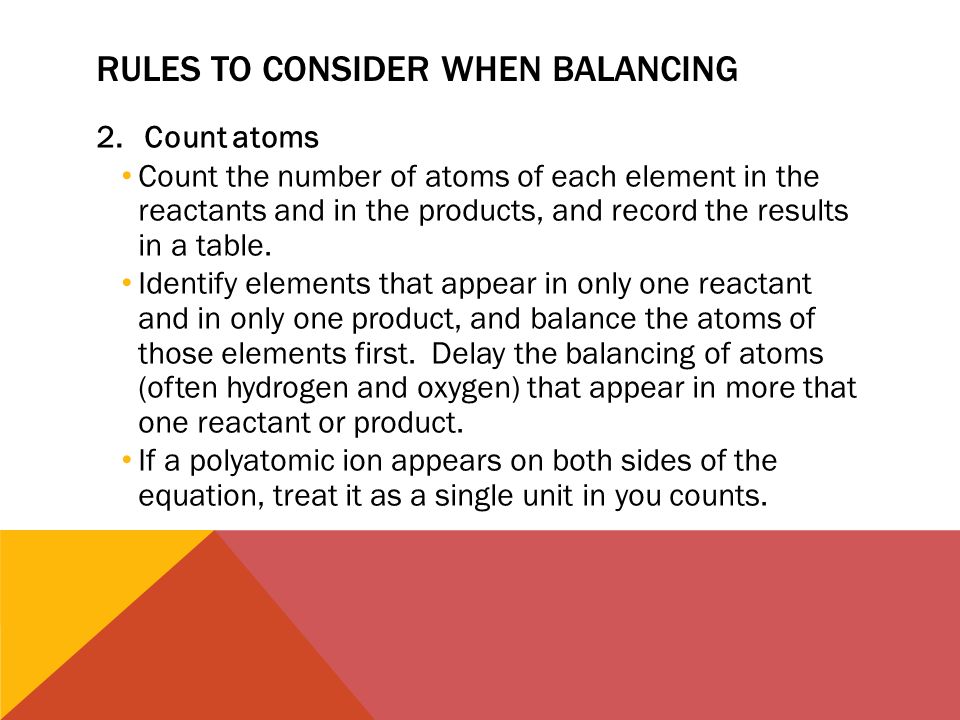 RULES TO CONSIDER WHEN BALANCING

2. Count atoms

• Count the number of atoms of each element in the reactants and in the products, and record the results in a table.

• Identify elements that appear in only one reactant and in only one product, and balance the atoms of those elements first. Delay the balancing of atoms (often hydrogen and oxygen) that appear in more that one reactant or product.

• If a polyatomic ion appears on both sides of the equation, treat it as a single unit in you counts.